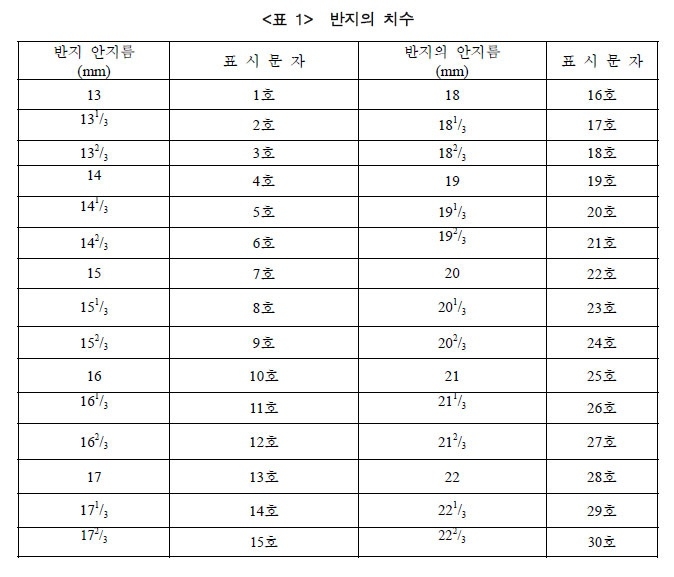 <표 1> 반지의 치수

| 반지 안지름 (mm) | 표 시 문 자 | 반지의 안지름 (mm) | 표 시 문 자 |
|---|---|---|---|
| 13 | 1호 | 18 | 16호 |
| $13^1/_3$ | 2호 | $18^1/_3$ | 17호 |
| $13^2/_3$ | 3호 | $18^2/_3$ | 18호 |
| 14 | 4호 | 19 | 19호 |
| $14^1/_3$ | 5호 | $19^1/_3$ | 20호 |
| $14^2/_3$ | 6호 | $19^2/_3$ | 21호 |
| 15 | 7호 | 20 | 22호 |
| $15^1/_3$ | 8호 | $20^1/_3$ | 23호 |
| $15^2/_3$ | 9호 | $20^2/_3$ | 24호 |
| 16 | 10호 | 21 | 25호 |
| $16^1/_3$ | 11호 | $21^1/_3$ | 26호 |
| $16^2/_3$ | 12호 | $21^2/_3$ | 27호 |
| 17 | 13호 | 22 | 28호 |
| $17^1/_3$ | 14호 | $22^1/_3$ | 29호 |
| $17^2/_3$ | 15호 | $22^2/_3$ | 30호 |